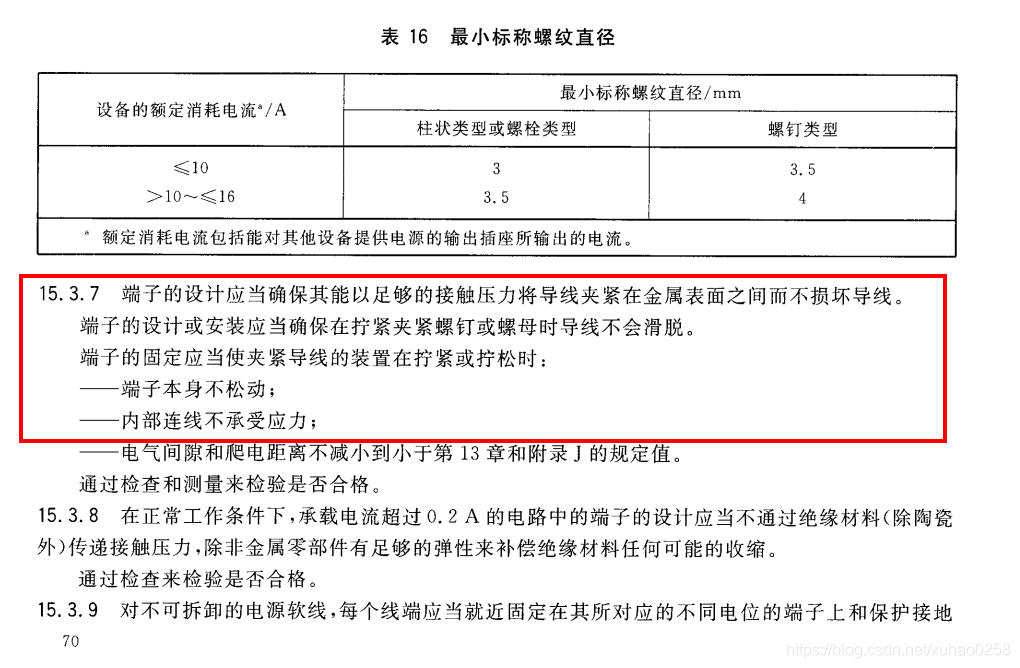 表 16　最小标称螺纹直径

| 设备的额定消耗电流$^a$/A | 最小标称螺纹直径/mm | |
|---|---|---|
| | 柱状类型或螺栓类型 | 螺钉类型 |
| ≤10 | 3 | 3.5 |
| >10～≤16 | 3.5 | 4 |
| $^a$ 额定消耗电流包括能对其他设备提供电源的输出插座所输出的电流。 | | |

15.3.7　端子的设计应当确保其能以足够的接触压力将导线夹紧在金属表面之间而不损坏导线。

端子的设计或安装应当确保在拧紧夹紧螺钉或螺母时导线不会滑脱。

端子的固定应当使夹紧导线的装置在拧紧或拧松时：

——端子本身不松动；

——内部连线不承受应力；

——电气间隙和爬电距离不减小到小于第 13 章和附录 J 的规定值。

通过检查和测量来检验是否合格。

15.3.8　在正常工作条件下，承载电流超过 0.2 A 的电路中的端子的设计应当不通过绝缘材料(除陶瓷外)传递接触压力，除非金属零部件有足够的弹性来补偿绝缘材料任何可能的收缩。

通过检查来检验是否合格。

15.3.9　对不可拆卸的电源软线，每个线端应当就近固定在其所对应的不同电位的端子上和保护接地

70

https://blog.csdn.net/xuhao0258